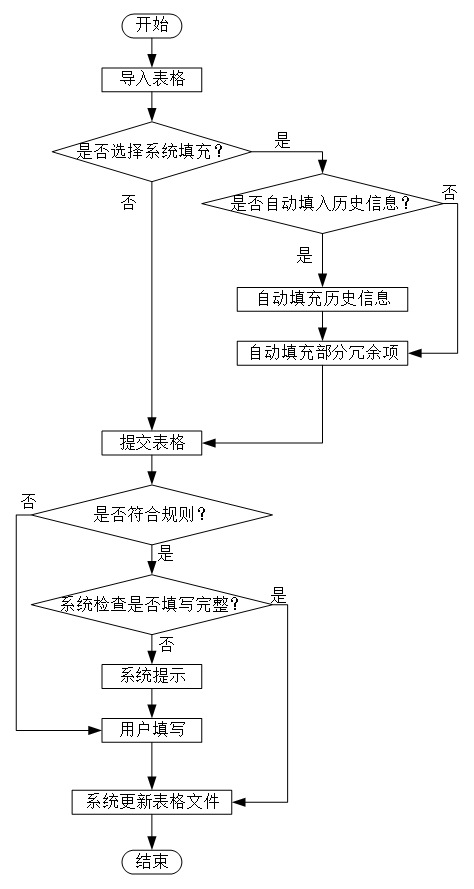 开始

导入表格

是否选择系统填充？

是

否

是否自动填入历史信息？

否

是

自动填充历史信息

自动填充部分冗余项

提交表格

否

是否符合规则？

是

系统检查是否填写完整？

是

否

系统提示

用户填写

系统更新表格文件

结束